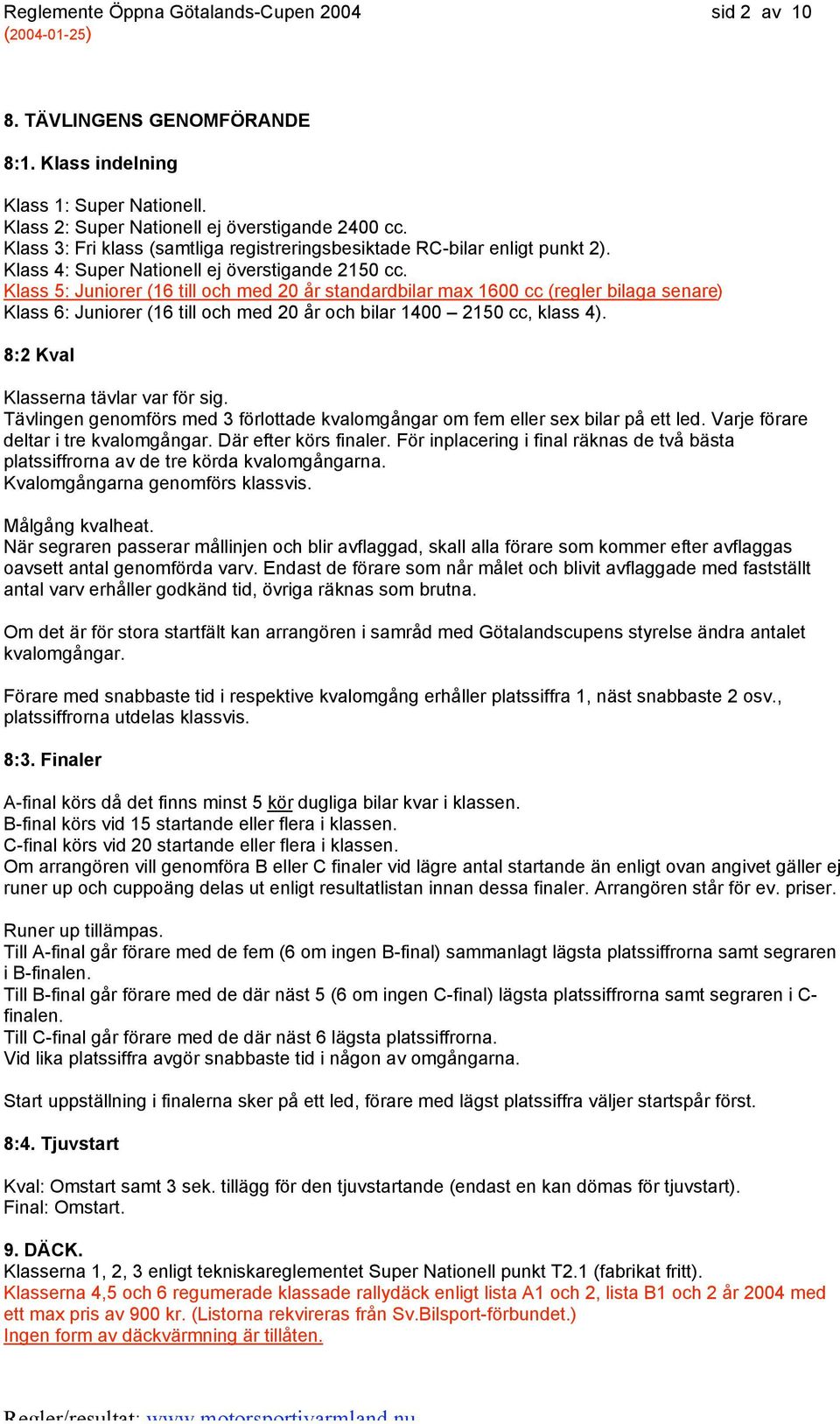 Reglemente Öppna Götalands-Cupen 2004 sid 2 av 10
(2004-01-25)

8. TÄVLINGENS GENOMFÖRANDE

8:1. Klass indelning

Klass 1: Super Nationell.
Klass 2: Super Nationell ej överstigande 2400 cc.
Klass 3: Fri klass (samtliga registreringsbesiktade RC-bilar enligt punkt 2).
Klass 4: Super Nationell ej överstigande 2150 cc.
Klass 5: Juniorer (16 till och med 20 år standardbilar max 1600 cc (regler bilaga senare)
Klass 6: Juniorer (16 till och med 20 år och bilar 1400 – 2150 cc, klass 4).

8:2 Kval

Klasserna tävlar var för sig.
Tävlingen genomförs med 3 förlottade kvalomgångar om fem eller sex bilar på ett led. Varje förare deltar i tre kvalomgångar. Där efter körs finaler. För inplacering i final räknas de två bästa platssiffrorna av de tre körda kvalomgångarna.
Kvalomgångarna genomförs klassvis.

Målgång kvalheat.
När segraren passerar mållinjen och blir avflaggad, skall alla förare som kommer efter avflaggas oavsett antal genomförda varv. Endast de förare som når målet och blivit avflaggade med fastställt antal varv erhåller godkänd tid, övriga räknas som brutna.

Om det är för stora startfält kan arrangören i samråd med Götalandscupens styrelse ändra antalet kvalomgångar.

Förare med snabbaste tid i respektive kvalomgång erhåller platssiffra 1, näst snabbaste 2 osv., platssiffrorna utdelas klassvis.

8:3. Finaler

A-final körs då det finns minst 5 kör dugliga bilar kvar i klassen.
B-final körs vid 15 startande eller flera i klassen.
C-final körs vid 20 startande eller flera i klassen.
Om arrangören vill genomföra B eller C finaler vid lägre antal startande än enligt ovan angivet gäller ej runer up och cuppoäng delas ut enligt resultatlistan innan dessa finaler. Arrangören står för ev. priser.

Runer up tillämpas.
Till A-final går förare med de fem (6 om ingen B-final) sammanlagt lägsta platssiffrorna samt segraren i B-finalen.
Till B-final går förare med de där näst 5 (6 om ingen C-final) lägsta platssiffrorna samt segraren i C-finalen.
Till C-final går förare med de där näst 6 lägsta platssiffrorna.
Vid lika platssiffra avgör snabbaste tid i någon av omgångarna.

Start uppställning i finalerna sker på ett led, förare med lägst platssiffra väljer startspår först.

8:4. Tjuvstart

Kval: Omstart samt 3 sek. tillägg för den tjuvstartande (endast en kan dömas för tjuvstart).
Final: Omstart.

9. DÄCK.
Klasserna 1, 2, 3 enligt tekniskareglementet Super Nationell punkt T2.1 (fabrikat fritt).
Klasserna 4,5 och 6 regumerade klassade rallydäck enligt lista A1 och 2, lista B1 och 2 år 2004 med ett max pris av 900 kr. (Listorna rekvireras från Sv.Bilsport-förbundet.)
Ingen form av däckvärmning är tillåten.

Regler/resultat: www.motorsportivarmland.nu